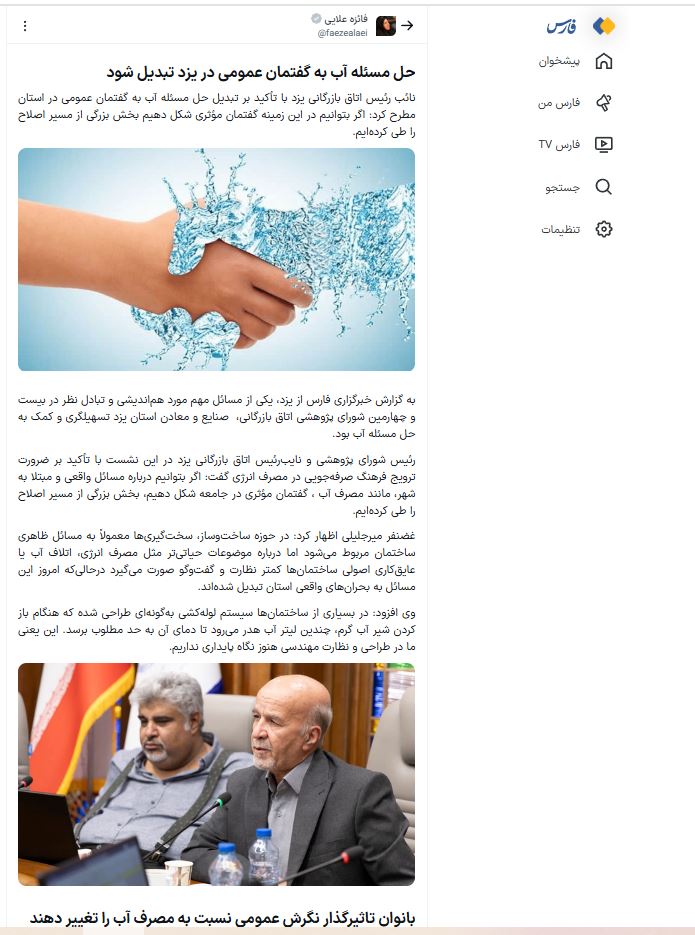 فارس

پیشخوان

فارس من

فارس TV

جستجو

تنظیمات

فائزه علایی
@faezealaei

حل مسئله آب به گفتمان عمومی در یزد تبدیل شود

نائب رئیس اتاق بازرگانی یزد با تأکید بر تبدیل حل مسئله آب به گفتمان عمومی در استان مطرح کرد: اگر بتوانیم در این زمینه گفتمان مؤثری شکل دهیم بخش بزرگی از مسیر اصلاح را طی کرده‌ایم.

به گزارش خبرگزاری فارس از یزد، یکی از مسائل مهم مورد هم‌اندیشی و تبادل نظر در بیست و چهارمین شورای پژوهشی اتاق بازرگانی، صنایع و معادن استان یزد تسهیلگری و کمک به حل مسئله آب بود.

رئیس شورای پژوهشی و نایب‌رئیس اتاق بازرگانی یزد در این نشست با تأکید بر ضرورت ترویج فرهنگ صرفه‌جویی در مصرف انرژی گفت: اگر بتوانیم درباره مسائل واقعی و مبتلا به شهر، مانند مصرف آب ، گفتمان مؤثری در جامعه شکل دهیم، بخش بزرگی از مسیر اصلاح را طی کرده‌ایم.

غضنفر میرجلیلی اظهار کرد: در حوزه ساخت‌وساز، سخت‌گیری‌ها معمولاً به مسائل ظاهری ساختمان مربوط می‌شود اما درباره موضوعات حیاتی‌تر مثل مصرف انرژی، اتلاف آب یا عایق‌کاری اصولی ساختمان‌ها کمتر نظارت و گفت‌وگو صورت می‌گیرد درحالی‌که امروز این مسائل به بحران‌های واقعی استان تبدیل شده‌اند.

وی افزود: در بسیاری از ساختمان‌ها سیستم لوله‌کشی به‌گونه‌ای طراحی شده که هنگام باز کردن شیر آب گرم، چندین لیتر آب هدر می‌رود تا دمای آن به حد مطلوب برسد. این یعنی ما در طراحی و نظارت مهندسی هنوز نگاه پایداری نداریم.

بانوان تاثیرگذار نگرش عمومی نسبت به مصرف آب را تغییر دهند